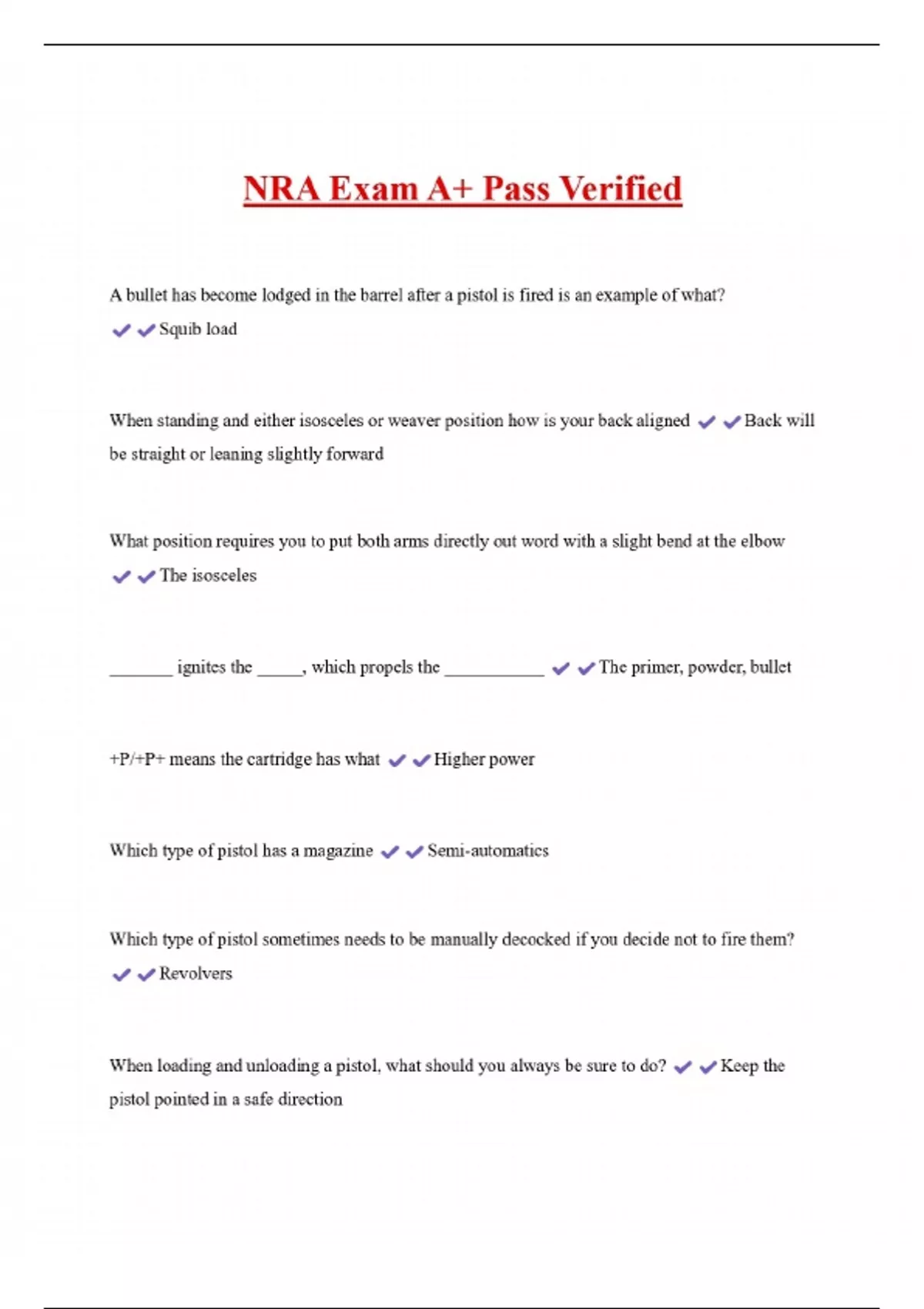 NRA Exam A+ Pass Verified

A bullet has become lodged in the barrel after a pistol is fired is an example of what? ✔✔Squib load

When standing and either isosceles or weaver position how is your back aligned ✔✔Back will be straight or leaning slightly forward

What position requires you to put both arms directly out word with a slight bend at the elbow ✔✔The isosceles

_______ ignites the _____, which propels the ___________ ✔✔The primer, powder, bullet

+P/+P+ means the cartridge has what ✔✔Higher power

Which type of pistol has a magazine ✔✔Semi-automatics

Which type of pistol sometimes needs to be manually decocked if you decide not to fire them? ✔✔Revolvers

When loading and unloading a pistol, what should you always be sure to do? ✔✔Keep the pistol pointed in a safe direction